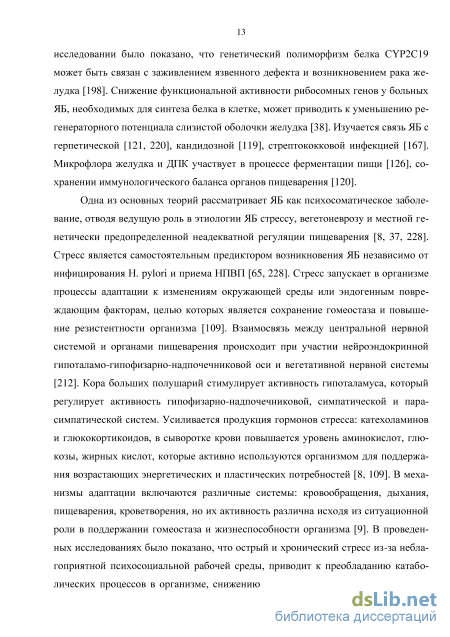 13

исследовании было показано, что генетический полиморфизм белка CYP2C19 может быть связан с заживлением язвенного дефекта и возникновением рака желудка [198]. Снижение функциональной активности рибосомных генов у больных ЯБ, необходимых для синтеза белка в клетке, может приводить к уменьшению регенераторного потенциала слизистой оболочки желудка [38]. Изучается связь ЯБ с герпетической [121, 220], кандидозной [119], стрептококковой инфекцией [167]. Микрофлора желудка и ДПК участвует в процессе ферментации пищи [126], сохранении иммунологического баланса органов пищеварения [120].

Одна из основных теорий рассматривает ЯБ как психосоматическое заболевание, отводя ведущую роль в этиологии ЯБ стрессу, вегетоневрозу и местной генетически предопределенной неадекватной регуляции пищеварения [8, 37, 228]. Стресс является самостоятельным предиктором возникновения ЯБ независимо от инфицирования H. pylori и приема НПВП [65, 228]. Стресс запускает в организме процессы адаптации к изменениям окружающей среды или эндогенным повреждающим факторам, целью которых является сохранение гомеостаза и повышение резистентности организма [109]. Взаимосвязь между центральной нервной системой и органами пищеварения происходит при участии нейроэндокринной гипоталамо-гипофизарно-надпочечниковой оси и вегетативной нервной системы [212]. Кора больших полушарий стимулирует активность гипоталамуса, который регулирует активность гипофизарно-надпочечниковой, симпатической и парасимпатической систем. Усиливается продукция гормонов стресса: катехоламинов и глюкокортикоидов, в сыворотке крови повышается уровень аминокислот, глюкозы, жирных кислот, которые активно используются организмом для поддержания возрастающих энергетических и пластических потребностей [8, 109]. В механизмы адаптации включаются различные системы: кровообращения, дыхания, пищеварения, кроветворения, но их активность различна исходя из ситуационной роли в поддержании гомеостаза и жизнеспособности организма [9]. В проведенных исследованиях было показано, что острый и хронический стресс из-за неблагоприятной психосоциальной рабочей среды, приводит к преобладанию катаболических процессов в организме, снижению

dsLib.net
библиотека диссертаций